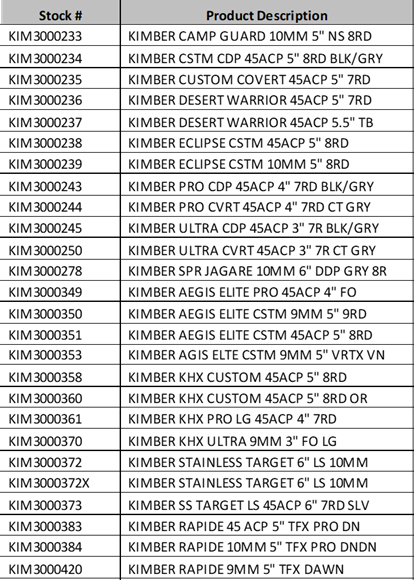 | Stock # | Product Description |
|---|---|
| KIM3000233 | KIMBER CAMP GUARD 10MM 5" NS 8RD |
| KIM3000234 | KIMBER CSTM CDP 45ACP 5" 8RD BLK/GRY |
| KIM3000235 | KIMBER CUSTOM COVERT 45ACP 5" 7RD |
| KIM3000236 | KIMBER DESERT WARRIOR 45ACP 5" 7RD |
| KIM3000237 | KIMBER DESERT WARRIOR 45ACP 5.5" TB |
| KIM3000238 | KIMBER ECLIPSE CSTM 45ACP 5" 8RD |
| KIM3000239 | KIMBER ECLIPSE CSTM 10MM 5" 8RD |
| KIM3000243 | KIMBER PRO CDP 45ACP 4" 7RD BLK/GRY |
| KIM3000244 | KIMBER PRO CVRT 45ACP 4" 7RD CT GRY |
| KIM3000245 | KIMBER ULTRA CDP 45ACP 3" 7R BLK/GRY |
| KIM3000250 | KIMBER ULTRA CVRT 45ACP 3" 7R CT GRY |
| KIM3000278 | KIMBER SPR JAGARE 10MM 6" DDP GRY 8R |
| KIM3000349 | KIMBER AEGIS ELITE PRO 45ACP 4" FO |
| KIM3000350 | KIMBER AEGIS ELITE CSTM 9MM 5" 9RD |
| KIM3000351 | KIMBER AEGIS ELITE CSTM 45ACP 5" 8RD |
| KIM3000353 | KIMBER AGIS ELTE CSTM 9MM 5" VRTX VN |
| KIM3000358 | KIMBER KHX CUSTOM 45ACP 5" 8RD |
| KIM3000360 | KIMBER KHX CUSTOM 45ACP 5" 8RD OR |
| KIM3000361 | KIMBER KHX PRO LG 45ACP 4" 7RD |
| KIM3000370 | KIMBER KHX ULTRA 9MM 3" FO LG |
| KIM3000372 | KIMBER STAINLESS TARGET 6" LS 10MM |
| KIM3000372X | KIMBER STAINLESS TARGET 6" LS 10MM |
| KIM3000373 | KIMBER SS TARGET LS 45ACP 6" 7RD SLV |
| KIM3000383 | KIMBER RAPIDE 45 ACP 5" TFX PRO DN |
| KIM3000384 | KIMBER RAPIDE 10MM 5" TFX PRO DNDN |
| KIM3000420 | KIMBER RAPIDE 9MM 5" TFX DAWN |